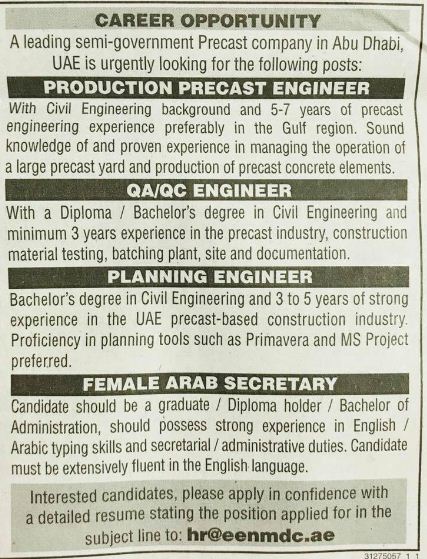 CAREER OPPORTUNITY

A leading semi-government Precast company in Abu Dhabi, UAE is urgently looking for the following posts:

PRODUCTION PRECAST ENGINEER

With Civil Engineering background and 5-7 years of precast engineering experience preferably in the Gulf region. Sound knowledge of and proven experience in managing the operation of a large precast yard and production of precast concrete elements.

QA/QC ENGINEER

With a Diploma / Bachelor's degree in Civil Engineering and minimum 3 years experience in the precast industry, construction material testing, batching plant, site and documentation.

PLANNING ENGINEER

Bachelor's degree in Civil Engineering and 3 to 5 years of strong experience in the UAE precast-based construction industry. Proficiency in planning tools such as Primavera and MS Project preferred.

FEMALE ARAB SECRETARY

Candidate should be a graduate / Diploma holder / Bachelor of Administration, should possess strong experience in English / Arabic typing skills and secretarial / administrative duties. Candidate must be extensively fluent in the English language.

Interested candidates, please apply in confidence with a detailed resume stating the position applied for in the subject line to: hr@eenmdc.ae

31275057 1 1